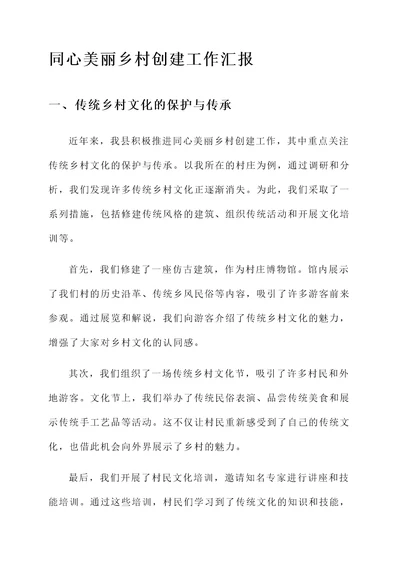 同心美丽乡村创建工作汇报

一、传统乡村文化的保护与传承

近年来，我县积极推进同心美丽乡村创建工作，其中重点关注传统乡村文化的保护与传承。以我所在的村庄为例，通过调研和分析，我们发现许多传统乡村文化正逐渐消失。为此，我们采取了一系列措施，包括修建传统风格的建筑、组织传统活动和开展文化培训等。

首先，我们修建了一座仿古建筑，作为村庄博物馆。馆内展示了我们村的历史沿革、传统乡风民俗等内容，吸引了许多游客前来参观。通过展览和解说，我们向游客介绍了传统乡村文化的魅力，增强了大家对乡村文化的认同感。

其次，我们组织了一场传统乡村文化节，吸引了许多村民和外地游客。文化节上，我们举办了传统民俗表演、品尝传统美食和展示传统手工艺品等活动。这不仅让村民重新感受到了自己的传统文化，也借此机会向外界展示了乡村的魅力。

最后，我们开展了村民文化培训，邀请知名专家进行讲座和技能培训。通过这些培训，村民们学习到了传统文化的知识和技能，